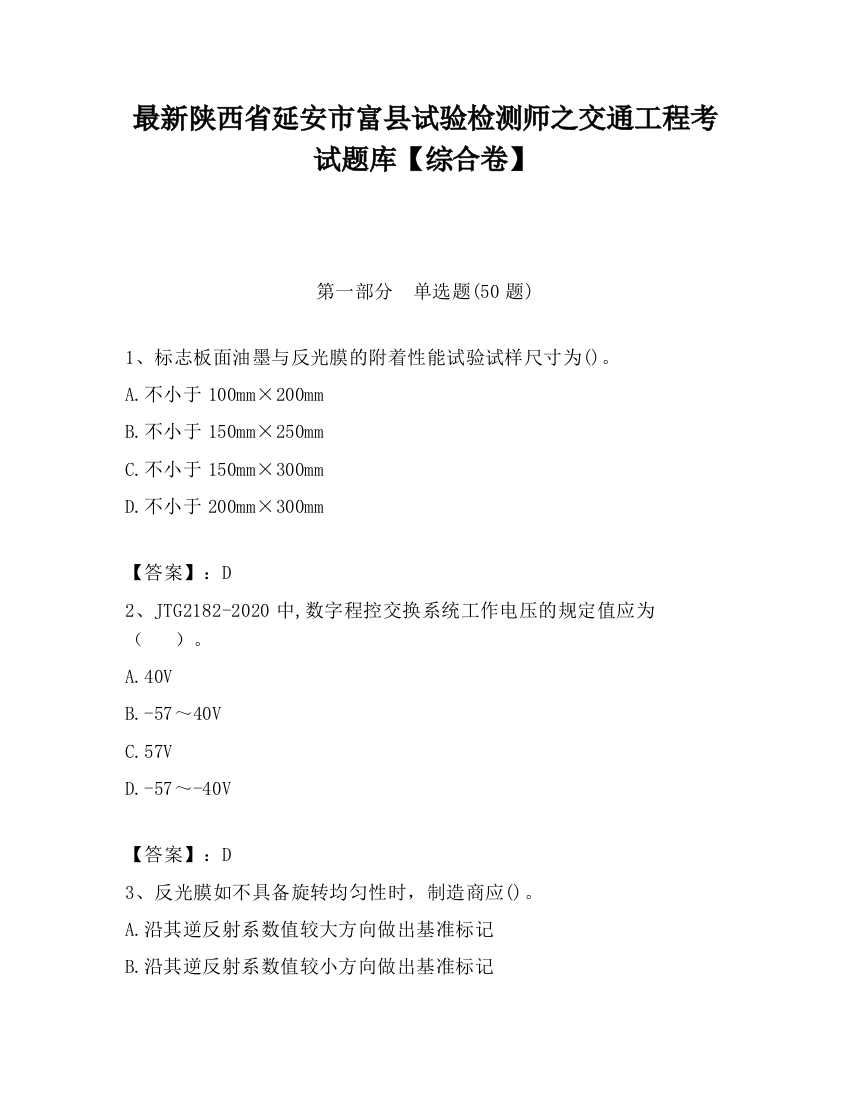 最新陕西省延安市富县试验检测师之交通工程考试题库【综合卷】

第一部分　单选题(50 题)

1、标志板面油墨与反光膜的附着性能试验试样尺寸为()。

A.不小于 100mm×200mm

B.不小于 150mm×250mm

C.不小于 150mm×300mm

D.不小于 200mm×300mm

【答案】：D

2、JTG2182-2020 中,数字程控交换系统工作电压的规定值应为（　　）。

A.40V

B.-57～40V

C.57V

D.-57～-40V

【答案】：D

3、反光膜如不具备旋转均匀性时，制造商应()。

A.沿其逆反射系数值较大方向做出基准标记

B.沿其逆反射系数值较小方向做出基准标记